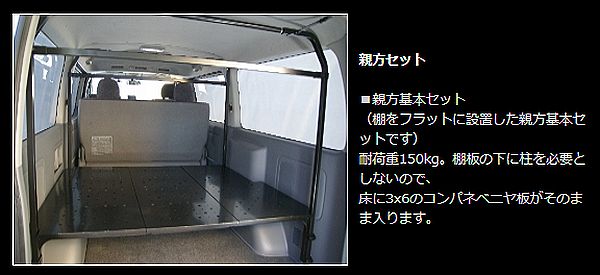 親方セット

■親方基本セット
（棚をフラットに設置した親方基本セットです）
耐荷重150kg。棚板の下に柱を必要としないので、
床に3x6のコンパネベニヤ板がそのまま入ります。